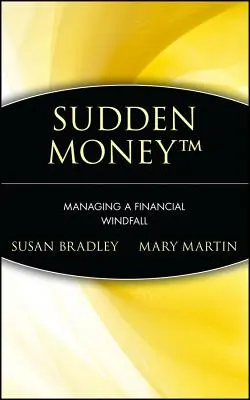 SUDDEN MONEY™

MANAGING A FINANCIAL WINDFALL

SUSAN BRADLEY MARY MARTIN